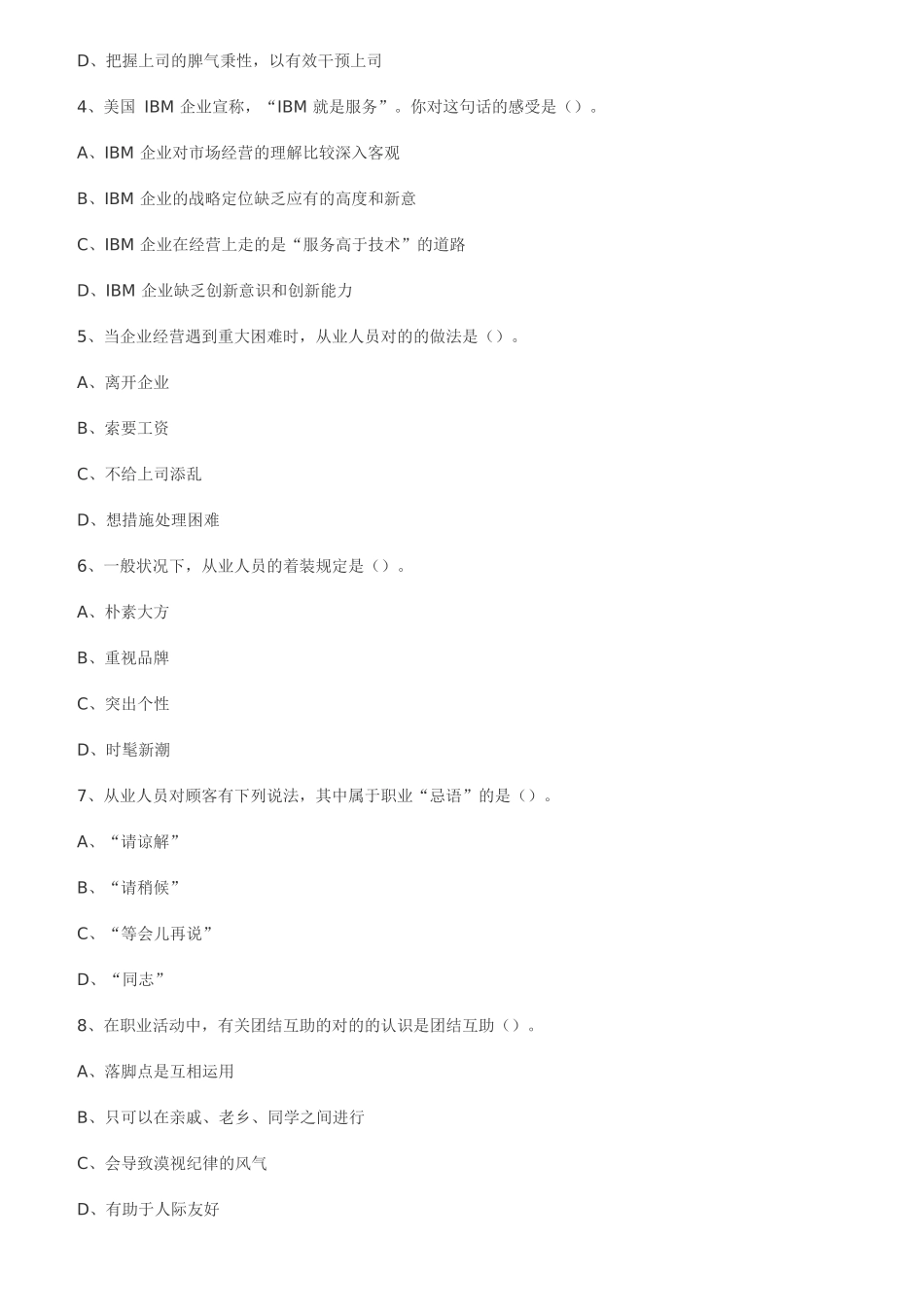 D、把握上司的脾气秉性，以有效干预上司

4、美国 IBM 企业宣称，“IBM 就是服务”。你对这句话的感受是（）。

A、IBM 企业对市场经营的理解比较深入客观

B、IBM 企业的战略定位缺乏应有的高度和新意

C、IBM 企业在经营上走的是“服务高于技术”的道路

D、IBM 企业缺乏创新意识和创新能力

5、当企业经营遇到重大困难时，从业人员对的的做法是（）。

A、离开企业

B、索要工资

C、不给上司添乱

D、想措施处理困难

6、一般状况下，从业人员的着装规定是（）。

A、朴素大方

B、重视品牌

C、突出个性

D、时髦新潮

7、从业人员对顾客有下列说法，其中属于职业“忌语”的是（）。

A、“请谅解”

B、“请稍候”

C、“等会儿再说”

D、“同志”

8、在职业活动中，有关团结互助的对的的认识是团结互助（）。

A、落脚点是互相运用

B、只可以在亲戚、老乡、同学之间进行

C、会导致漠视纪律的风气

D、有助于人际友好